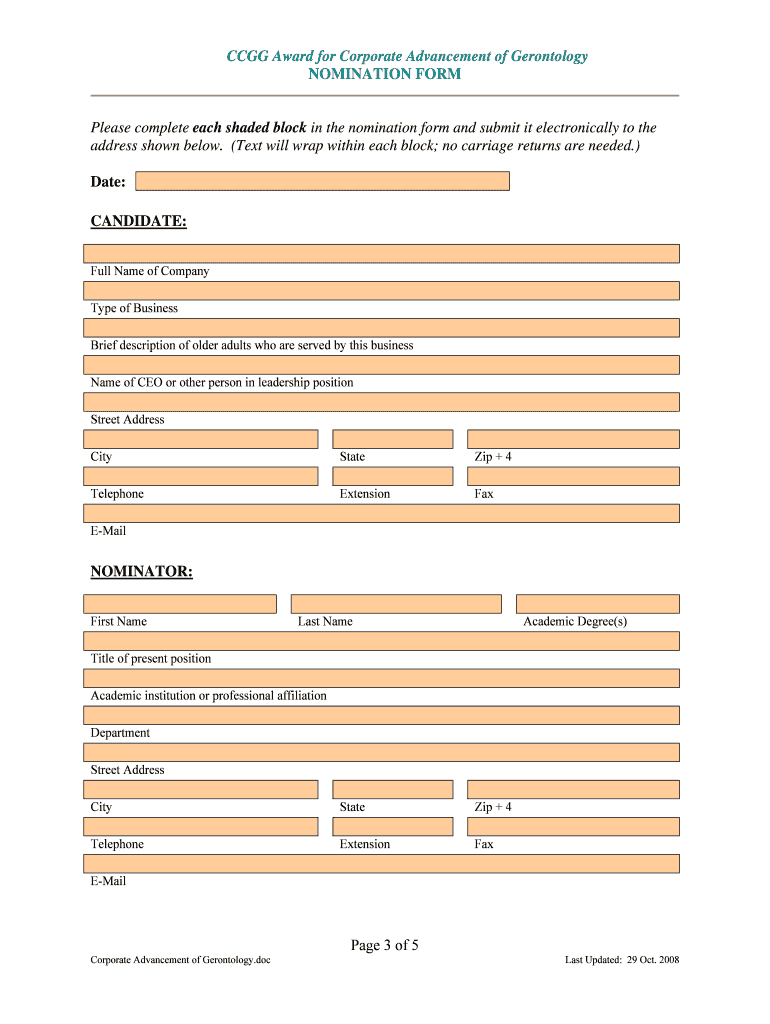 CCGG Award for Corporate Advancement of Gerontology
NOMINATION FORM

Please complete each shaded block in the nomination form and submit it electronically to the address shown below. (Text will wrap within each block; no carriage returns are needed.)

Date:

CANDIDATE:

Full Name of Company

Type of Business

Brief description of older adults who are served by this business

Name of CEO or other person in leadership position

Street Address

City State Zip + 4

Telephone Extension Fax

E-Mail

NOMINATOR:

First Name Last Name Academic Degree(s)

Title of present position

Academic institution or professional affiliation

Department

Street Address

City State Zip + 4

Telephone Extension Fax

E-Mail

Page 3 of 5

Corporate Advancement of Gerontology.doc

Last Updated: 29 Oct. 2008